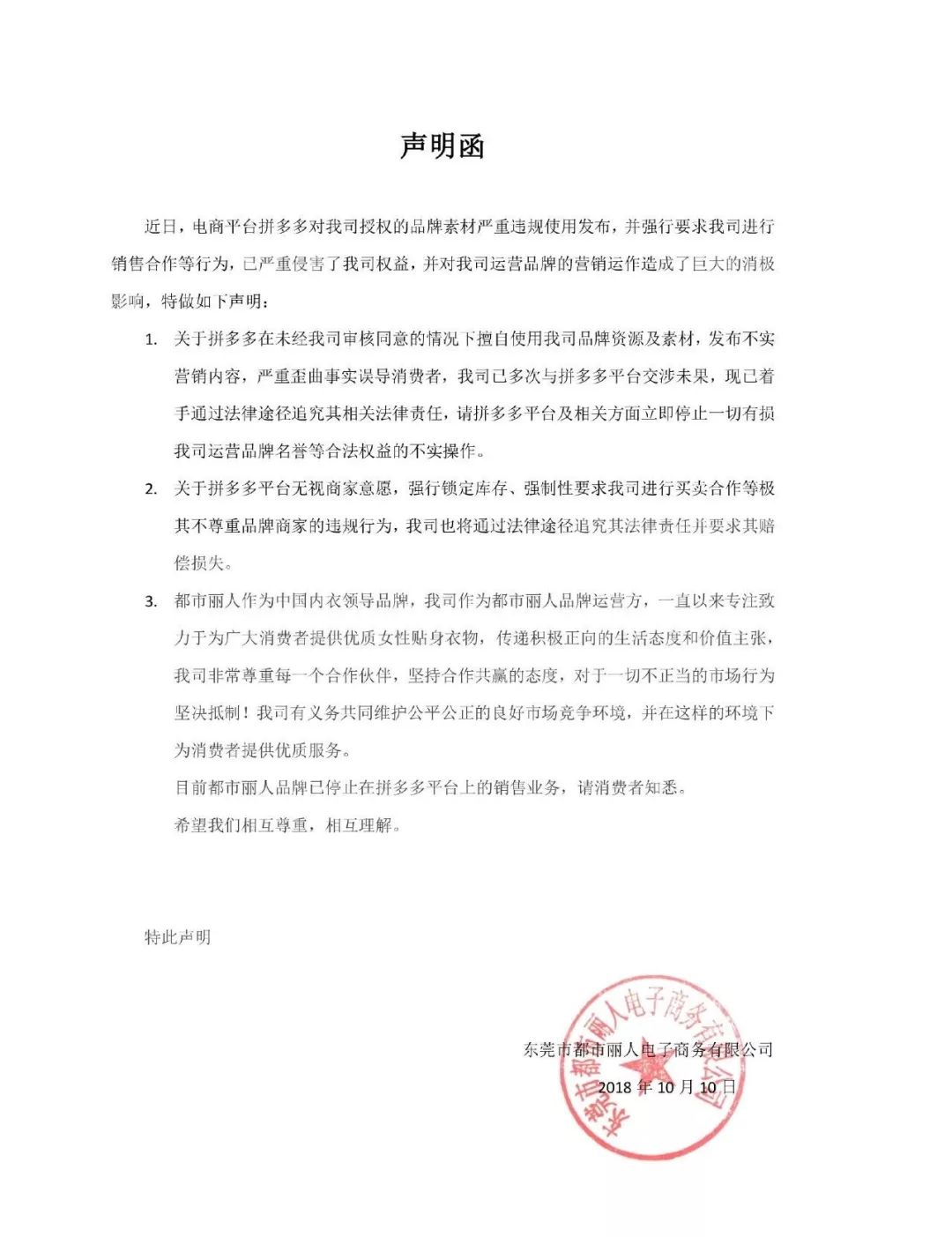 声明函

近日，电商平台拼多多对我司授权的品牌素材严重违规使用发布，并强行要求我司进行销售合作等行为，已严重侵害了我司权益，并对我司运营品牌的营销运作造成了巨大的消极影响，特做如下声明：

1. 关于拼多多在未经我司审核同意的情况下擅自使用我司品牌资源及素材，发布不实营销内容，严重歪曲事实误导消费者，我司已多次与拼多多平台交涉未果，现已着手通过法律途径追究其相关法律责任，请拼多多平台及相关方面立即停止一切有损我司运营品牌名誉等合法权益的不实操作。

2. 关于拼多多平台无视商家意愿，强行锁定库存、强制性要求我司进行买卖合作等极其不尊重品牌商家的违规行为，我司也将通过法律途径追究其法律责任并要求其赔偿损失。

3. 都市丽人作为中国内衣领导品牌，我司作为都市丽人品牌运营方，一直以来专注致力于为广大消费者提供优质女性贴身衣物，传递积极正向的生活态度和价值主张，我司非常尊重每一个合作伙伴，坚持合作共赢的态度，对于一切不正当的市场行为坚决抵制！我司有义务共同维护公平公正的良好市场竞争环境，并在这样的环境下为消费者提供优质服务。

目前都市丽人品牌已停止在拼多多平台上的销售业务，请消费者知悉。

希望我们相互尊重，相互理解。

特此声明

东莞市都市丽人电子商务有限公司
2018 年 10 月 10 日

东莞市都市丽人电子商务有限公司